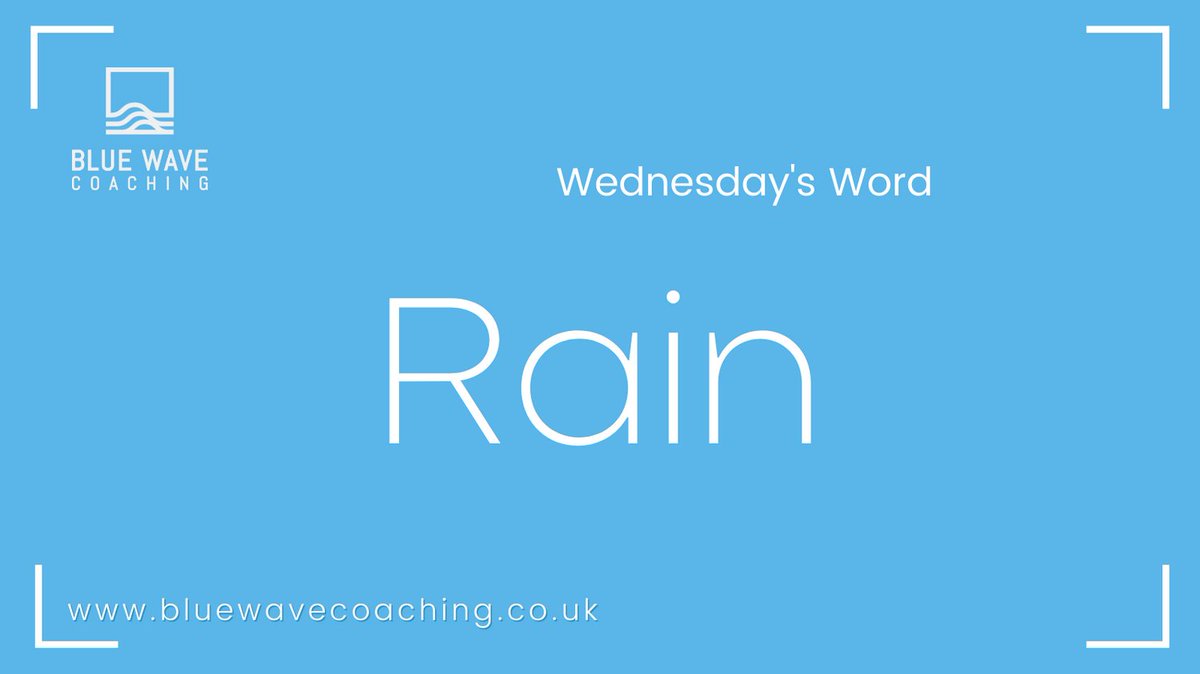 BLUE WAVE
COACHING

Wednesday's Word

Rain

www.bluewavecoaching.co.uk